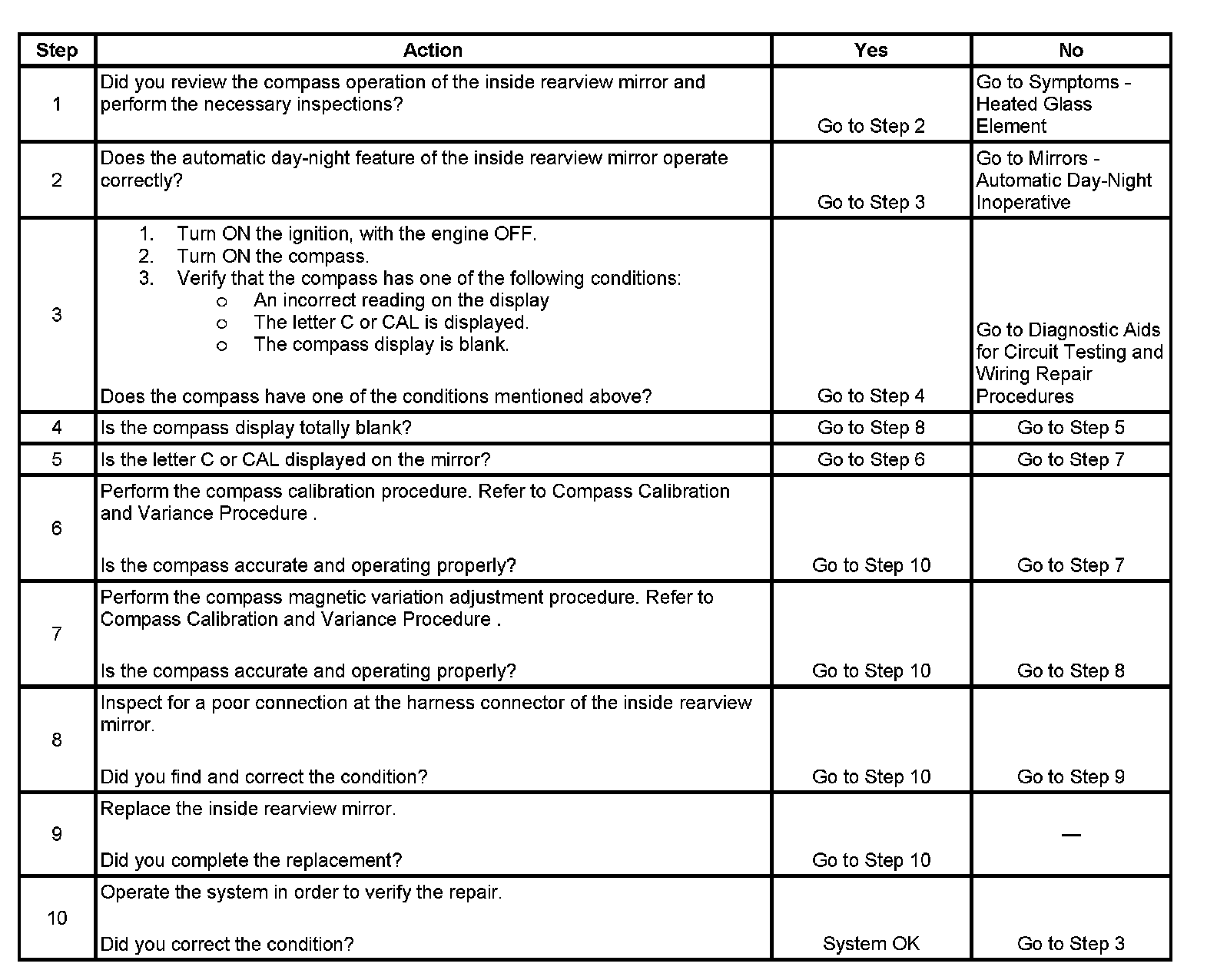 | Step | Action | Yes | No |
|---|---|---|---|
| 1 | Did you review the compass operation of the inside rearview mirror and perform the necessary inspections? | Go to Step 2 | Go to Symptoms - Heated Glass Element |
| 2 | Does the automatic day-night feature of the inside rearview mirror operate correctly? | Go to Step 3 | Go to Mirrors - Automatic Day-Night Inoperative |
| 3 | 1. Turn ON the ignition, with the engine OFF. 2. Turn ON the compass. 3. Verify that the compass has one of the following conditions: o An incorrect reading on the display o The letter C or CAL is displayed. o The compass display is blank. Does the compass have one of the conditions mentioned above? | Go to Step 4 | Go to Diagnostic Aids for Circuit Testing and Wiring Repair Procedures |
| 4 | Is the compass display totally blank? | Go to Step 8 | Go to Step 5 |
| 5 | Is the letter C or CAL displayed on the mirror? | Go to Step 6 | Go to Step 7 |
| 6 | Perform the compass calibration procedure. Refer to Compass Calibration and Variance Procedure . Is the compass accurate and operating properly? | Go to Step 10 | Go to Step 7 |
| 7 | Perform the compass magnetic variation adjustment procedure. Refer to Compass Calibration and Variance Procedure . Is the compass accurate and operating properly? | Go to Step 10 | Go to Step 8 |
| 8 | Inspect for a poor connection at the harness connector of the inside rearview mirror. Did you find and correct the condition? | Go to Step 10 | Go to Step 9 |
| 9 | Replace the inside rearview mirror. Did you complete the replacement? | Go to Step 10 | — |
| 10 | Operate the system in order to verify the repair. Did you correct the condition? | System OK | Go to Step 3 |